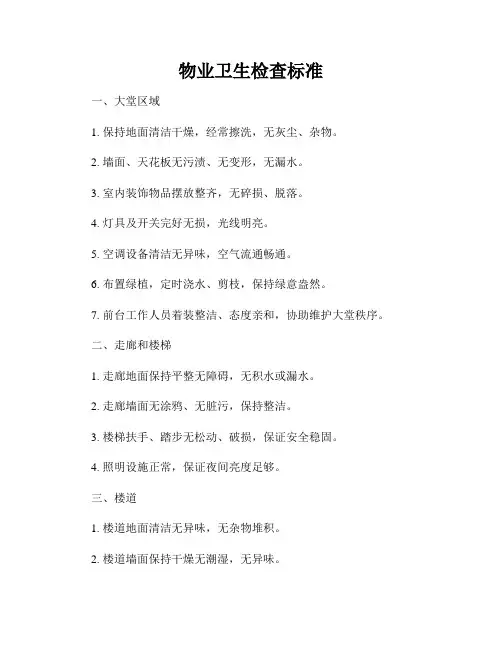 物业卫生检查标准

一、大堂区域

1. 保持地面清洁干燥，经常擦洗，无灰尘、杂物。

2. 墙面、天花板无污渍、无变形，无漏水。

3. 室内装饰物品摆放整齐，无碎损、脱落。

4. 灯具及开关完好无损，光线明亮。

5. 空调设备清洁无异味，空气流通畅通。

6. 布置绿植，定时浇水、剪枝，保持绿意盎然。

7. 前台工作人员着装整洁、态度亲和，协助维护大堂秩序。

二、走廊和楼梯

1. 走廊地面保持平整无障碍，无积水或漏水。

2. 走廊墙面无涂鸦、无脏污，保持整洁。

3. 楼梯扶手、踏步无松动、破损，保证安全稳固。

4. 照明设施正常，保证夜间亮度足够。

三、楼道

1. 楼道地面清洁无异味，无杂物堆积。

2. 楼道墙面保持干燥无潮湿，无异味。